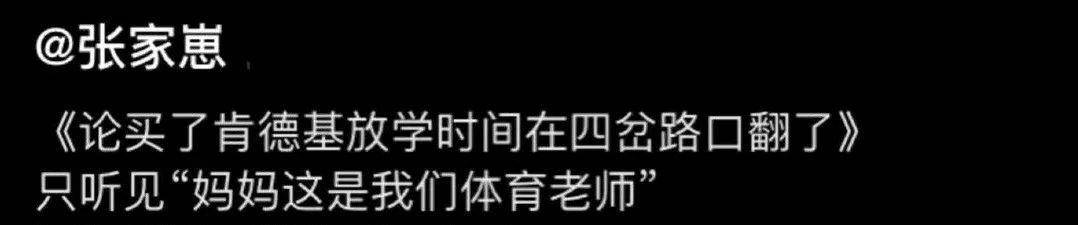 @张家崽

《论买了肯德基放学时间在四岔路口翻了》
只听见“妈妈这是我们体育老师”